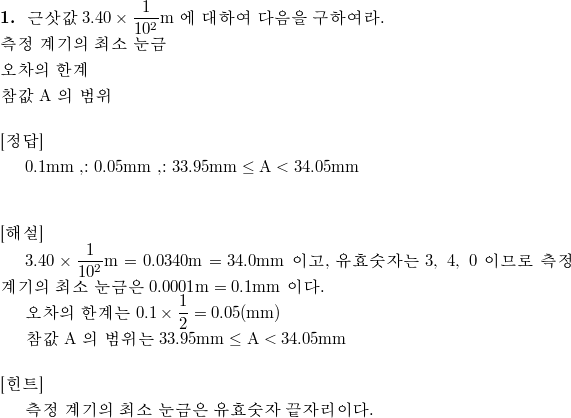 **1.** 근삿값 $3.40 \times \frac{1}{10^2}$m 에 대하여 다음을 구하여라.
측정 계기의 최소 눈금
오차의 한계
참값 A 의 범위

[정답]
0.1mm ,: 0.05mm ,: $33.95\text{mm} \le A < 34.05\text{mm}$

[해설]
$3.40 \times \frac{1}{10^2}\text{m} = 0.0340\text{m} = 34.0\text{mm}$ 이고, 유효숫자는 3, 4, 0 이므로 측정 계기의 최소 눈금은 $0.0001\text{m} = 0.1\text{mm}$ 이다.
오차의 한계는 $0.1 \times \frac{1}{2} = 0.05(\text{mm})$
참값 A 의 범위는 $33.95\text{mm} \le A < 34.05\text{mm}$

[힌트]
측정 계기의 최소 눈금은 유효숫자 끝자리이다.